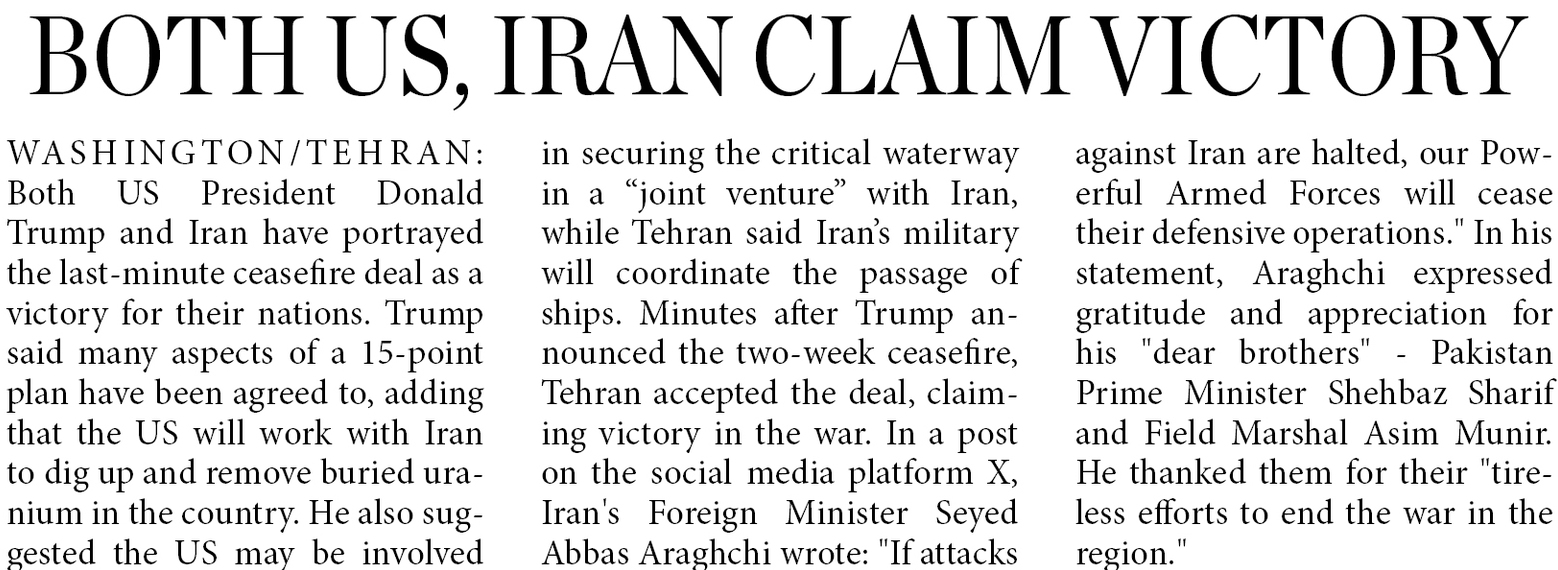 BOTH US, IRAN CLAIM VICTORY

WASHINGTON/TEHRAN: Both US President Donald Trump and Iran have portrayed the last-minute ceasefire deal as a victory for their nations. Trump said many aspects of a 15-point plan have been agreed to, adding that the US will work with Iran to dig up and remove buried uranium in the country. He also suggested the US may be involved in securing the critical waterway in a "joint venture" with Iran, while Tehran said Iran's military will coordinate the passage of ships. Minutes after Trump announced the two-week ceasefire, Tehran accepted the deal, claiming victory in the war. In a post on the social media platform X, Iran's Foreign Minister Seyed Abbas Araghchi wrote: "If attacks against Iran are halted, our Powerful Armed Forces will cease their defensive operations." In his statement, Araghchi expressed gratitude and appreciation for his "dear brothers" - Pakistan Prime Minister Shehbaz Sharif and Field Marshal Asim Munir. He thanked them for their "tireless efforts to end the war in the region."